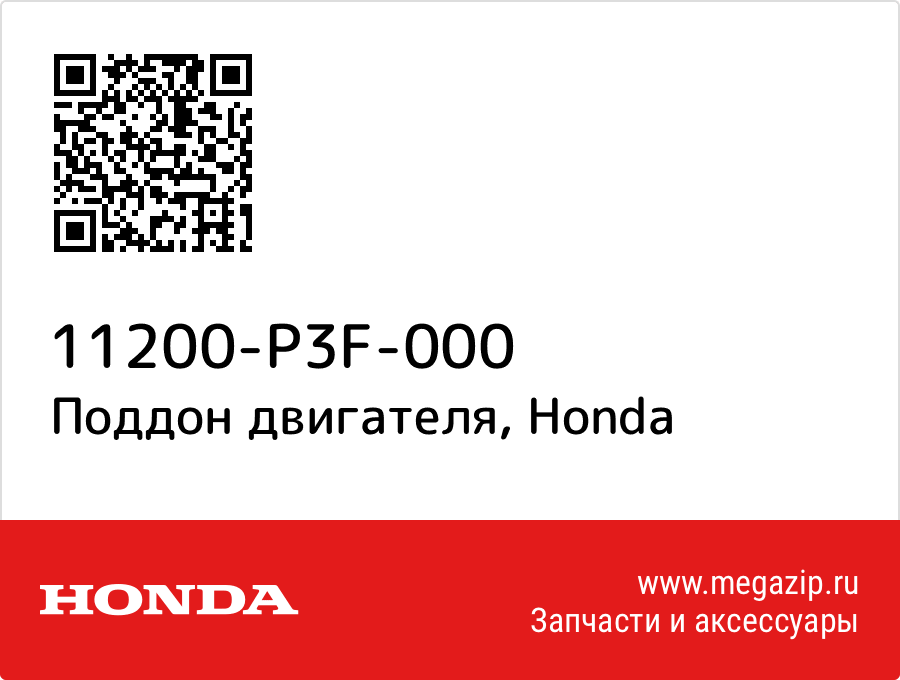 11200-P3F-000
Поддон двигателя, Honda

HONDA

www.megazip.ru
Запчасти и аксессуары